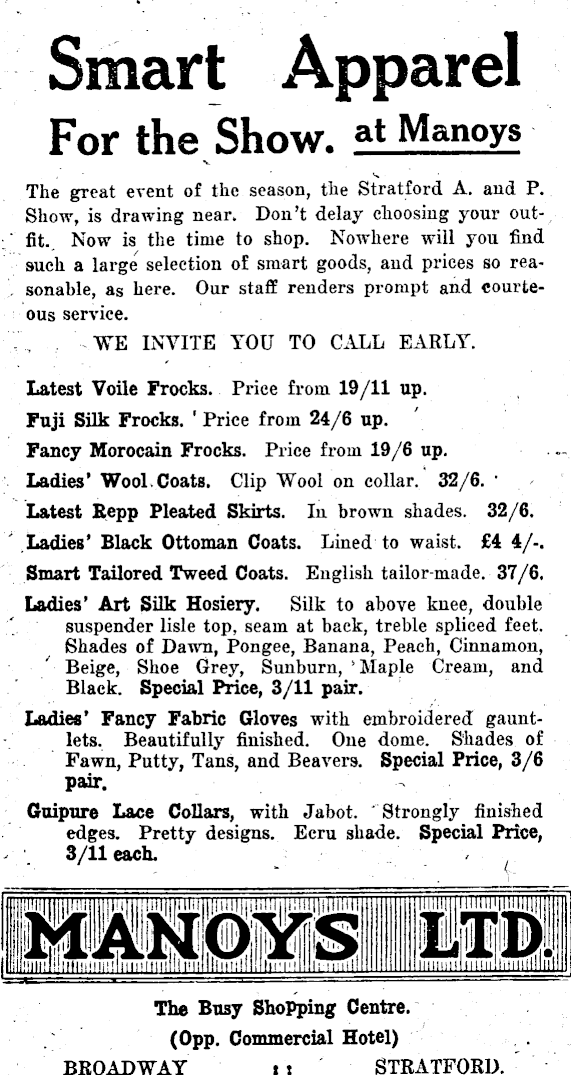 Smart Apparel

For the Show. at Manoys

The great event of the season, the Stratford A. and P. Show, is drawing near. Don't delay choosing your outfit. Now is the time to shop. Nowhere will you find such a large selection of smart goods, and prices so reasonable, as here. Our staff renders prompt and courteous service.

WE INVITE YOU TO CALL EARLY.

Latest Voile Frocks. Price from 19/11 up.

Fuji Silk Frocks. Price from 24/6 up.

Fancy Morocain Frocks. Price from 19/6 up.

Ladies' Wool Coats. Clip Wool on collar. 32/6.

Latest Repp Pleated Skirts. In brown shades. 32/6.

Ladies' Black Ottoman Coats. Lined to waist. £4 4/-.

Smart Tailored Tweed Coats. English tailor-made. 37/6.

Ladies' Art Silk Hosiery. Silk to above knee, double suspender lisle top, seam at back, treble spliced feet. Shades of Dawn, Pongee, Banana, Peach, Cinnamon, Beige, Shoe Grey, Sunburn, Maple Cream, and Black. Special Price, 3/11 pair.

Ladies' Fancy Fabric Gloves with embroidered gauntlets. Beautifully finished. One dome. Shades of Fawn, Putty, Tans, and Beavers. Special Price, 3/6 pair.

Guipure Lace Collars, with Jabot. Strongly finished edges. Pretty designs. Ecru shade. Special Price, 3/11 each.

MANOYS LTD.

The Busy Shopping Centre.
(Opp. Commercial Hotel)
BROADWAY :: STRATFORD.